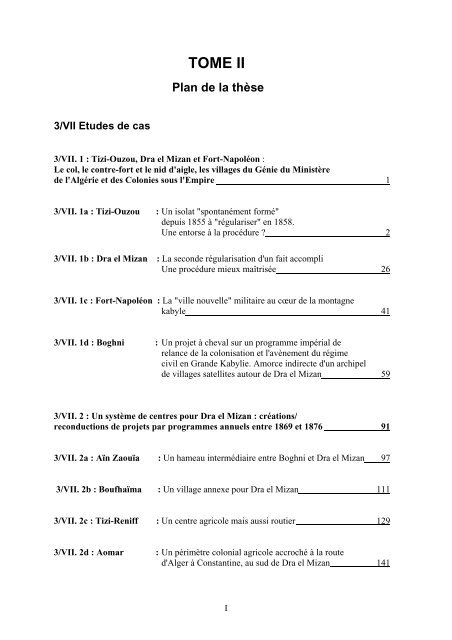 TOME II

Plan de la thèse

3/VII Etudes de cas

3/VII. 1 : Tizi-Ouzou, Dra el Mizan et Fort-Napoléon : Le col, le contre-fort et le nid d'aigle, les villages du Génie du Ministère de l'Algérie et des Colonies sous l'Empire 1

3/VII. 1a : Tizi-Ouzou : Un isolat "spontanément formé" depuis 1855 à "régulariser" en 1858. Une entorse à la procédure ? 2

3/VII. 1b : Dra el Mizan : La seconde régularisation d'un fait accompli Une procédure mieux maîtrisée 26

3/VII. 1c : Fort-Napoléon : La "ville nouvelle" militaire au cœur de la montagne kabyle 41

3/VII. 1d : Boghni : Un projet à cheval sur un programme impérial de relance de la colonisation et l'avènement du régime civil en Grande Kabylie. Amorce indirecte d'un archipel de villages satellites autour de Dra el Mizan 59

3/VII. 2 : Un système de centres pour Dra el Mizan : créations/ reconductions de projets par programmes annuels entre 1869 et 1876 91

3/VII. 2a : Aïn Zaouïa : Un hameau intermédiaire entre Boghni et Dra el Mizan 97

3/VII. 2b : Boufhaïma : Un village annexe pour Dra el Mizan 111

3/VII. 2c : Tizi-Reniff : Un centre agricole mais aussi routier 129

3/VII. 2d : Aomar : Un périmètre colonial agricole accroché à la route d'Alger à Constantine, au sud de Dra el Mizan 141

I